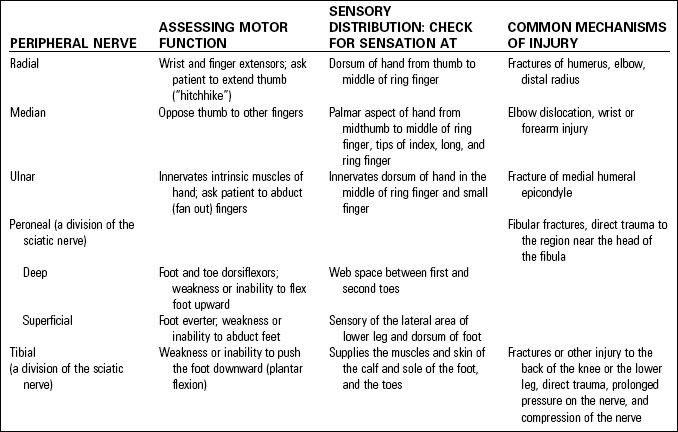 | PERIPHERAL NERVE | ASSESSING MOTOR FUNCTION | SENSORY DISTRIBUTION: CHECK FOR SENSATION AT | COMMON MECHANISMS OF INJURY |
|---|---|---|---|
| Radial | Wrist and finger extensors; ask patient to extend thumb ("hitchhike") | Dorsum of hand from thumb to middle of ring finger | Fractures of humerus, elbow, distal radius |
| Median | Oppose thumb to other fingers | Palmar aspect of hand from midthumb to middle of ring finger, tips of index, long, and ring finger | Elbow dislocation, wrist or forearm injury |
| Ulnar | Innervates intrinsic muscles of hand; ask patient to abduct (fan out) fingers | Innervates dorsum of hand in the middle of ring finger and small finger | Fracture of medial humeral epicondyle |
| Peroneal (a division of the sciatic nerve) | | | Fibular fractures, direct trauma to the region near the head of the fibula |
| Deep | Foot and toe dorsiflexors; weakness or inability to flex foot upward | Web space between first and second toes | |
| Superficial | Foot everter; weakness or inability to abduct feet | Sensory of the lateral area of lower leg and dorsum of foot | |
| Tibial (a division of the sciatic nerve) | Weakness or inability to push the foot downward (plantar flexion) | Supplies the muscles and skin of the calf and sole of the foot, and the toes | Fractures or other injury to the back of the knee or the lower leg, direct trauma, prolonged pressure on the nerve, and compression of the nerve |